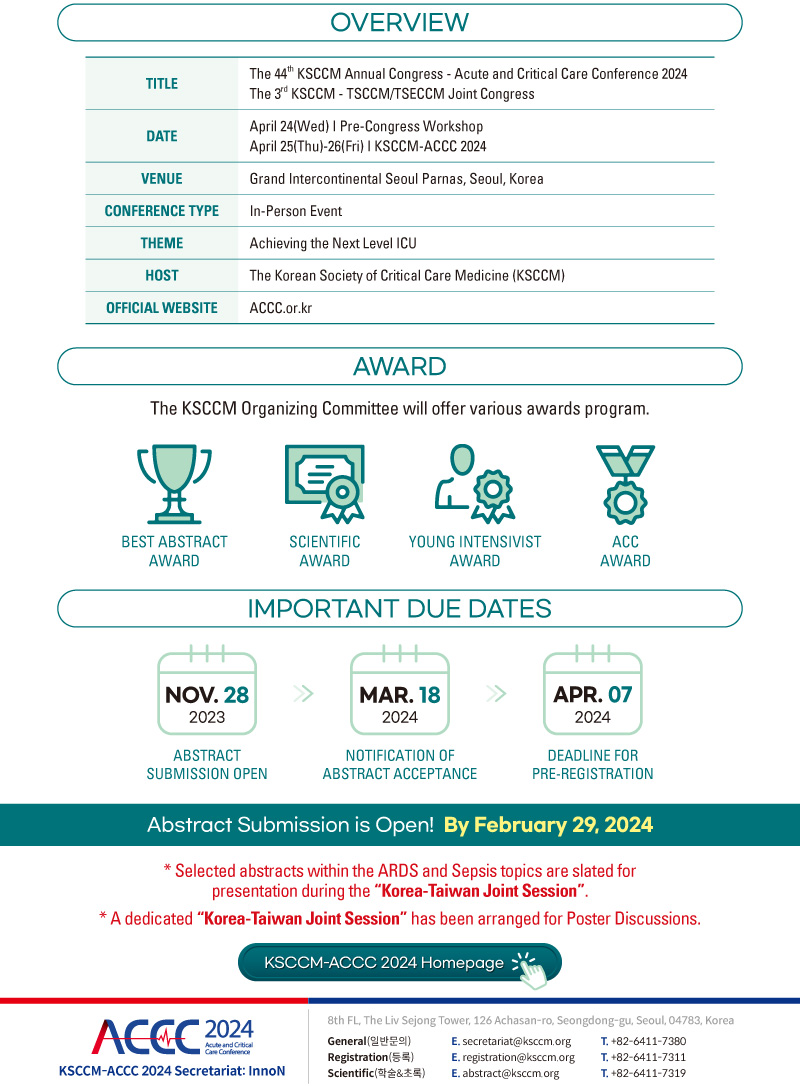 OVERVIEW

| TITLE | The 44$^{th}$ KSCCM Annual Congress - Acute and Critical Care Conference 2024 The 3$^{rd}$ KSCCM - TSCCM/TSECCM Joint Congress |
|---|---|
| DATE | April 24(Wed) I Pre-Congress Workshop April 25(Thu)-26(Fri) I KSCCM-ACCC 2024 |
| VENUE | Grand Intercontinental Seoul Parnas, Seoul, Korea |
| CONFERENCE TYPE | In-Person Event |
| THEME | Achieving the Next Level ICU |
| HOST | The Korean Society of Critical Care Medicine (KSCCM) |
| OFFICIAL WEBSITE | ACCC.or.kr |

AWARD

The KSCCM Organizing Committee will offer various awards program.

BEST ABSTRACT AWARD

SCIENTIFIC AWARD

YOUNG INTENSIVIST AWARD

ACC AWARD

IMPORTANT DUE DATES

NOV. 28 2023

ABSTRACT SUBMISSION OPEN

MAR. 18 2024

NOTIFICATION OF ABSTRACT ACCEPTANCE

APR. 07 2024

DEADLINE FOR PRE-REGISTRATION

Abstract Submission is Open! By February 29, 2024

* Selected abstracts within the ARDS and Sepsis topics are slated for presentation during the "Korea-Taiwan Joint Session".

* A dedicated "Korea-Taiwan Joint Session" has been arranged for Poster Discussions.

KSCCM-ACCC 2024 Homepage

ACCC 2024 Acute and Critical Care Conference

KSCCM-ACCC 2024 Secretariat: InnoN

8th FL, The Liv Sejong Tower, 126 Achasan-ro, Seongdong-gu, Seoul, 04783, Korea

General(일반문의) E. secretariat@ksccm.org T. +82-6411-7380

Registration(등록) E. registration@ksccm.org T. +82-6411-7311

Scientific(학술&초록) E. abstract@ksccm.org T. +82-6411-7319